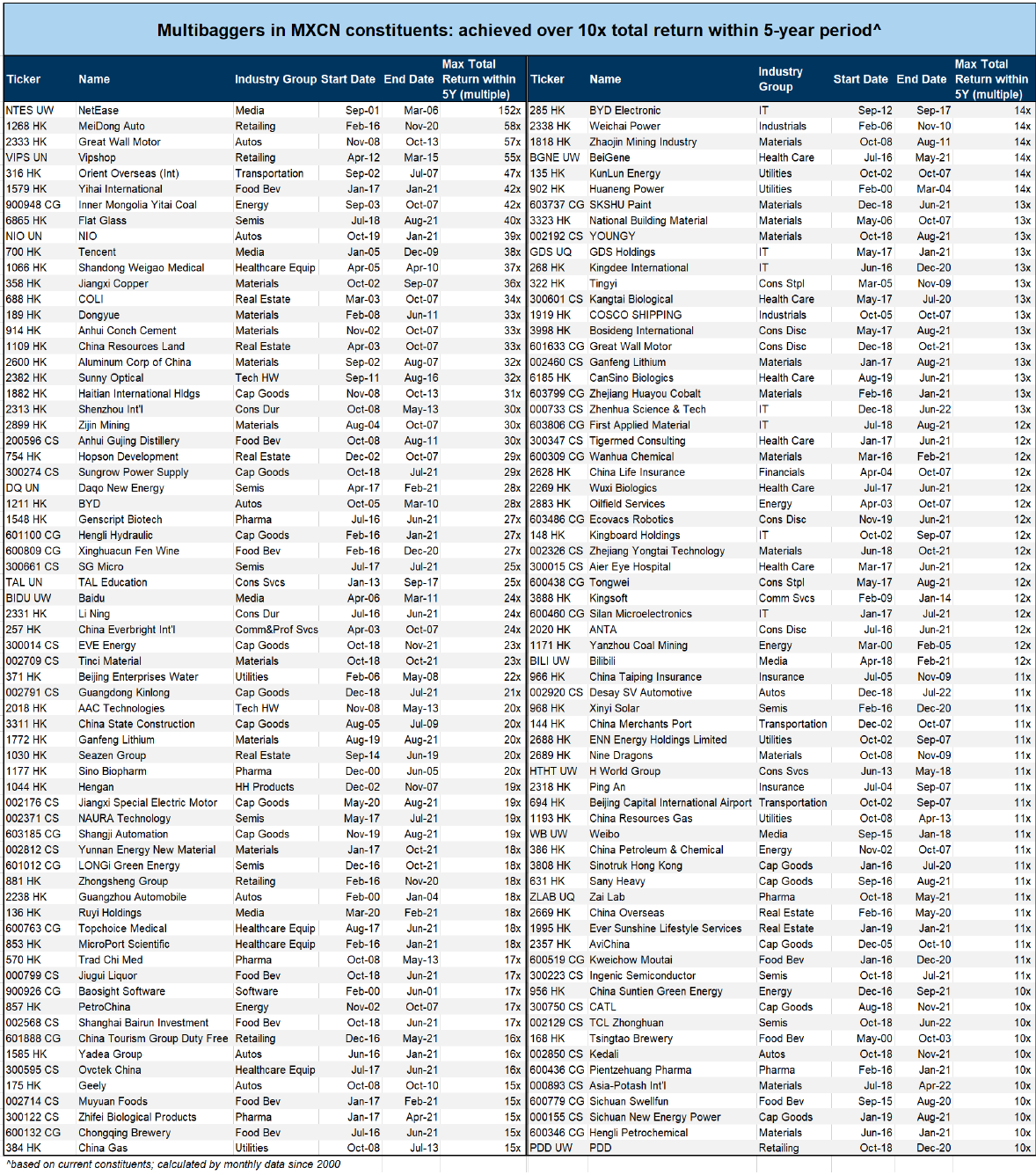 Multibaggers in MXCN constituents: achieved over 10x total return within 5-year period^

| Ticker | Name | Industry Group | Start Date | End Date | Max Total Return within 5Y (multiple) |
|---|---|---|---|---|---|
| NTES UW | NetEase | Media | Sep-01 | Mar-06 | 152x |
| 1268 HK | MeiDong Auto | Retailing | Feb-16 | Nov-20 | 58x |
| 2333 HK | Great Wall Motor | Autos | Nov-08 | Oct-13 | 57x |
| VIPS UN | Vipshop | Retailing | Apr-12 | Mar-15 | 55x |
| 316 HK | Orient Overseas (Int) | Transportation | Sep-02 | Jul-07 | 47x |
| 1579 HK | Yihai International | Food Bev | Jan-17 | Jan-21 | 42x |
| 900948 CG | Inner Mongolia Yitai Coal | Energy | Sep-03 | Oct-07 | 42x |
| 6865 HK | Flat Glass | Semis | Jul-18 | Aug-21 | 40x |
| NIO UN | NIO | Autos | Oct-19 | Jan-21 | 39x |
| 700 HK | Tencent | Media | Jan-05 | Dec-09 | 38x |
| 1066 HK | Shandong Weigao Medical | Healthcare Equip | Apr-05 | Apr-10 | 37x |
| 358 HK | Jiangxi Copper | Materials | Oct-02 | Sep-07 | 36x |
| 688 HK | COLI | Real Estate | Mar-03 | Oct-07 | 34x |
| 189 HK | Dongyue | Materials | Feb-08 | Jun-11 | 33x |
| 914 HK | Anhui Conch Cement | Materials | Nov-02 | Oct-07 | 33x |
| 1109 HK | China Resources Land | Real Estate | Apr-03 | Oct-07 | 33x |
| 2600 HK | Aluminum Corp of China | Materials | Sep-02 | Aug-07 | 32x |
| 2382 HK | Sunny Optical | Tech HW | Sep-11 | Aug-16 | 32x |
| 1882 HK | Haitian International Hldgs | Cap Goods | Nov-08 | Oct-13 | 31x |
| 2313 HK | Shenzhou Int'l | Cons Dur | Oct-08 | May-13 | 30x |
| 2899 HK | Zijin Mining | Materials | Aug-04 | Oct-07 | 30x |
| 200596 CS | Anhui Gujing Distillery | Food Bev | Oct-08 | Aug-11 | 30x |
| 754 HK | Hopson Development | Real Estate | Dec-02 | Oct-07 | 29x |
| 300274 CS | Sungrow Power Supply | Cap Goods | Oct-18 | Jul-21 | 29x |
| DQ UN | Daqo New Energy | Semis | Apr-17 | Feb-21 | 28x |
| 1211 HK | BYD | Autos | Oct-05 | Mar-10 | 28x |
| 1548 HK | Genscript Biotech | Pharma | Jul-16 | Jun-21 | 27x |
| 601100 CG | Hengli Hydraulic | Cap Goods | Feb-16 | Jan-21 | 27x |
| 600809 CG | Xinghuacun Fen Wine | Food Bev | Feb-16 | Dec-20 | 27x |
| 300661 CS | SG Micro | Semis | Jul-17 | Jul-21 | 25x |
| TAL UN | TAL Education | Cons Svcs | Jan-13 | Sep-17 | 25x |
| BIDU UW | Baidu | Media | Apr-06 | Mar-11 | 24x |
| 2331 HK | Li Ning | Cons Dur | Jul-16 | Jun-21 | 24x |
| 257 HK | China Everbright Int'l | Comm&Prof Svcs | Apr-03 | Oct-07 | 24x |
| 300014 CS | EVE Energy | Cap Goods | Oct-18 | Nov-21 | 23x |
| 002709 CS | Tinci Material | Materials | Oct-18 | Oct-21 | 23x |
| 371 HK | Beijing Enterprises Water | Utilities | Feb-06 | May-08 | 22x |
| 002791 CS | Guangdong Kinlong | Cap Goods | Dec-18 | Jul-21 | 21x |
| 2018 HK | AAC Technologies | Tech HW | Nov-08 | May-13 | 20x |
| 3311 HK | China State Construction | Cap Goods | Aug-05 | Jul-09 | 20x |
| 1772 HK | Ganfeng Lithium | Materials | Aug-19 | Aug-21 | 20x |
| 1030 HK | Seazen Group | Real Estate | Sep-14 | Jun-19 | 20x |
| 1177 HK | Sino Biopharm | Pharma | Dec-00 | Jun-05 | 20x |
| 1044 HK | Hengan | HH Products | Dec-02 | Nov-07 | 19x |
| 002176 CS | Jiangxi Special Electric Motor | Cap Goods | May-20 | Aug-21 | 19x |
| 002371 CS | NAURA Technology | Semis | May-17 | Jul-21 | 19x |
| 603185 CG | Shangji Automation | Cap Goods | Nov-19 | Aug-21 | 19x |
| 002812 CS | Yunnan Energy New Material | Materials | Jan-17 | Oct-21 | 18x |
| 601012 CG | LONGi Green Energy | Semis | Dec-16 | Oct-21 | 18x |
| 881 HK | Zhongsheng Group | Retailing | Feb-16 | Nov-20 | 18x |
| 2238 HK | Guangzhou Automobile | Autos | Feb-00 | Jan-04 | 18x |
| 136 HK | Ruyi Holdings | Media | Mar-20 | Feb-21 | 18x |
| 600763 CG | Topchoice Medical | Healthcare Equip | Aug-17 | Jun-21 | 18x |
| 853 HK | MicroPort Scientific | Healthcare Equip | Feb-16 | Jan-21 | 18x |
| 570 HK | Trad Chi Med | Pharma | Oct-08 | May-13 | 17x |
| 000799 CS | Jiugui Liquor | Food Bev | Oct-18 | Jun-21 | 17x |
| 900926 CG | Baosight Software | Software | Feb-00 | Jun-01 | 17x |
| 857 HK | PetroChina | Energy | Nov-02 | Oct-07 | 17x |
| 002568 CS | Shanghai Bairun Investment | Food Bev | Oct-18 | Jun-21 | 17x |
| 601888 CG | China Tourism Group Duty Free | Retailing | Dec-16 | May-21 | 16x |
| 1585 HK | Yadea Group | Autos | Jun-16 | Jan-21 | 16x |
| 300595 CS | Ovctek China | Healthcare Equip | Jul-17 | Jun-21 | 16x |
| 175 HK | Geely | Autos | Oct-08 | Oct-10 | 15x |
| 002714 CS | Muyuan Foods | Food Bev | Jan-17 | Feb-21 | 15x |
| 300122 CS | Zhifei Biological Products | Pharma | Jan-17 | Apr-21 | 15x |
| 600132 CG | Chongqing Brewery | Food Bev | Jul-16 | Jun-21 | 15x |
| 384 HK | China Gas | Utilities | Oct-08 | Jul-13 | 15x |

| Ticker | Name | Industry Group | Start Date | End Date | Max Total Return within 5Y (multiple) |
|---|---|---|---|---|---|
| 285 HK | BYD Electronic | IT | Sep-12 | Sep-17 | 14x |
| 2338 HK | Weichai Power | Industrials | Feb-06 | Nov-10 | 14x |
| 1818 HK | Zhaojin Mining Industry | Materials | Oct-08 | Aug-11 | 14x |
| BGNE UW | BeiGene | Health Care | Jul-16 | May-21 | 14x |
| 135 HK | KunLun Energy | Utilities | Oct-02 | Oct-07 | 14x |
| 902 HK | Huaneng Power | Utilities | Feb-00 | Mar-04 | 14x |
| 603737 CG | SKSHU Paint | Materials | Dec-18 | Jun-21 | 13x |
| 3323 HK | National Building Material | Materials | May-06 | Oct-07 | 13x |
| 002192 CS | YOUNGY | Materials | Oct-18 | Aug-21 | 13x |
| GDS UQ | GDS Holdings | IT | May-17 | Jan-21 | 13x |
| 268 HK | Kingdee International | IT | Jun-16 | Dec-20 | 13x |
| 322 HK | Tingyi | Cons Stpl | Mar-05 | Nov-09 | 13x |
| 300601 CS | Kangtai Biological | Health Care | May-17 | Jul-20 | 13x |
| 1919 HK | COSCO SHIPPING | Industrials | Oct-05 | Oct-07 | 13x |
| 3998 HK | Bosideng International | Cons Disc | May-17 | Aug-21 | 13x |
| 601633 CG | Great Wall Motor | Cons Disc | Dec-18 | Oct-21 | 13x |
| 002460 CS | Ganfeng Lithium | Materials | Jan-17 | Aug-21 | 13x |
| 6185 HK | CanSino Biologics | Health Care | Aug-19 | Jun-21 | 13x |
| 603799 CG | Zhejiang Huayou Cobalt | Materials | Feb-16 | Jan-21 | 13x |
| 000733 CS | Zhenhua Science & Tech | IT | Dec-18 | Jun-22 | 13x |
| 603806 CG | First Applied Material | IT | Jul-18 | Aug-21 | 12x |
| 300347 CS | Tigermed Consulting | Health Care | Jan-17 | Jun-21 | 12x |
| 600309 CG | Wanhua Chemical | Materials | Mar-16 | Feb-21 | 12x |
| 2628 HK | China Life Insurance | Financials | Apr-04 | Oct-07 | 12x |
| 2269 HK | Wuxi Biologics | Health Care | Jul-17 | Jun-21 | 12x |
| 2883 HK | Oilfield Services | Energy | Apr-03 | Oct-07 | 12x |
| 603486 CG | Ecovacs Robotics | Cons Disc | Nov-19 | Jun-21 | 12x |
| 148 HK | Kingboard Holdings | IT | Oct-02 | Sep-07 | 12x |
| 002326 CS | Zhejiang Yongtai Technology | Materials | Jun-18 | Oct-21 | 12x |
| 300015 CS | Aier Eye Hospital | Health Care | Mar-17 | Jun-21 | 12x |
| 600438 CG | Tongwei | Cons Stpl | May-17 | Aug-21 | 12x |
| 3888 HK | Kingsoft | Comm Svcs | Feb-09 | Jan-14 | 12x |
| 600460 CG | Silan Microelectronics | IT | Jan-17 | Jul-21 | 12x |
| 2020 HK | ANTA | Cons Disc | Jul-16 | Jun-21 | 12x |
| 1171 HK | Yanzhou Coal Mining | Energy | Mar-00 | Feb-05 | 12x |
| BILI UW | Bilibili | Media | Apr-18 | Feb-21 | 12x |
| 966 HK | China Taiping Insurance | Insurance | Jul-05 | Nov-09 | 11x |
| 002920 CS | Desay SV Automotive | Autos | Dec-18 | Jul-22 | 11x |
| 968 HK | Xinyi Solar | Semis | Feb-16 | Dec-20 | 11x |
| 144 HK | China Merchants Port | Transportation | Dec-02 | Oct-07 | 11x |
| 2688 HK | ENN Energy Holdings Limited | Utilities | Oct-02 | Sep-07 | 11x |
| 2689 HK | Nine Dragons | Materials | Oct-08 | Nov-09 | 11x |
| HTHT UW | H World Group | Cons Svcs | Jun-13 | May-18 | 11x |
| 2318 HK | Ping An | Insurance | Jul-04 | Sep-07 | 11x |
| 694 HK | Beijing Capital International Airport | Transportation | Oct-02 | Sep-07 | 11x |
| 1193 HK | China Resources Gas | Utilities | Oct-08 | Apr-13 | 11x |
| WB UW | Weibo | Media | Sep-15 | Jan-18 | 11x |
| 386 HK | China Petroleum & Chemical | Energy | Nov-02 | Oct-07 | 11x |
| 3808 HK | Sinotruk Hong Kong | Cap Goods | Jan-16 | Jul-20 | 11x |
| 631 HK | Sany Heavy | Cap Goods | Sep-16 | Aug-21 | 11x |
| ZLAB UQ | Zai Lab | Pharma | Oct-18 | May-21 | 11x |
| 2669 HK | China Overseas | Real Estate | Feb-16 | May-20 | 11x |
| 1995 HK | Ever Sunshine Lifestyle Services | Real Estate | Jan-19 | Jan-21 | 11x |
| 2357 HK | AviChina | Cap Goods | Dec-05 | Oct-10 | 11x |
| 600519 CG | Kweichow Moutai | Food Bev | Jan-16 | Dec-20 | 11x |
| 300223 CS | Ingenic Semiconductor | Semis | Oct-18 | Jul-21 | 11x |
| 956 HK | China Suntien Green Energy | Energy | Dec-16 | Sep-21 | 10x |
| 300750 CS | CATL | Cap Goods | Aug-18 | Nov-21 | 10x |
| 002129 CS | TCL Zhonghuan | Semis | Oct-18 | Jun-22 | 10x |
| 168 HK | Tsingtao Brewery | Food Bev | May-00 | Oct-03 | 10x |
| 002850 CS | Kedali | Autos | Oct-18 | Nov-21 | 10x |
| 600436 CG | Pientzehuang Pharma | Pharma | Feb-16 | Jan-21 | 10x |
| 000893 CS | Asia-Potash Int'l | Materials | Jul-18 | Apr-22 | 10x |
| 600779 CG | Sichuan Swellfun | Food Bev | Sep-15 | Aug-20 | 10x |
| 000155 CS | Sichuan New Energy Power | Cap Goods | Jan-19 | Aug-21 | 10x |
| 600346 CG | Hengli Petrochemical | Materials | Jun-16 | Jan-21 | 10x |
| PDD UW | PDD | Retailing | Oct-18 | Dec-20 | 10x |

^based on current constituents; calculated by monthly data since 2000